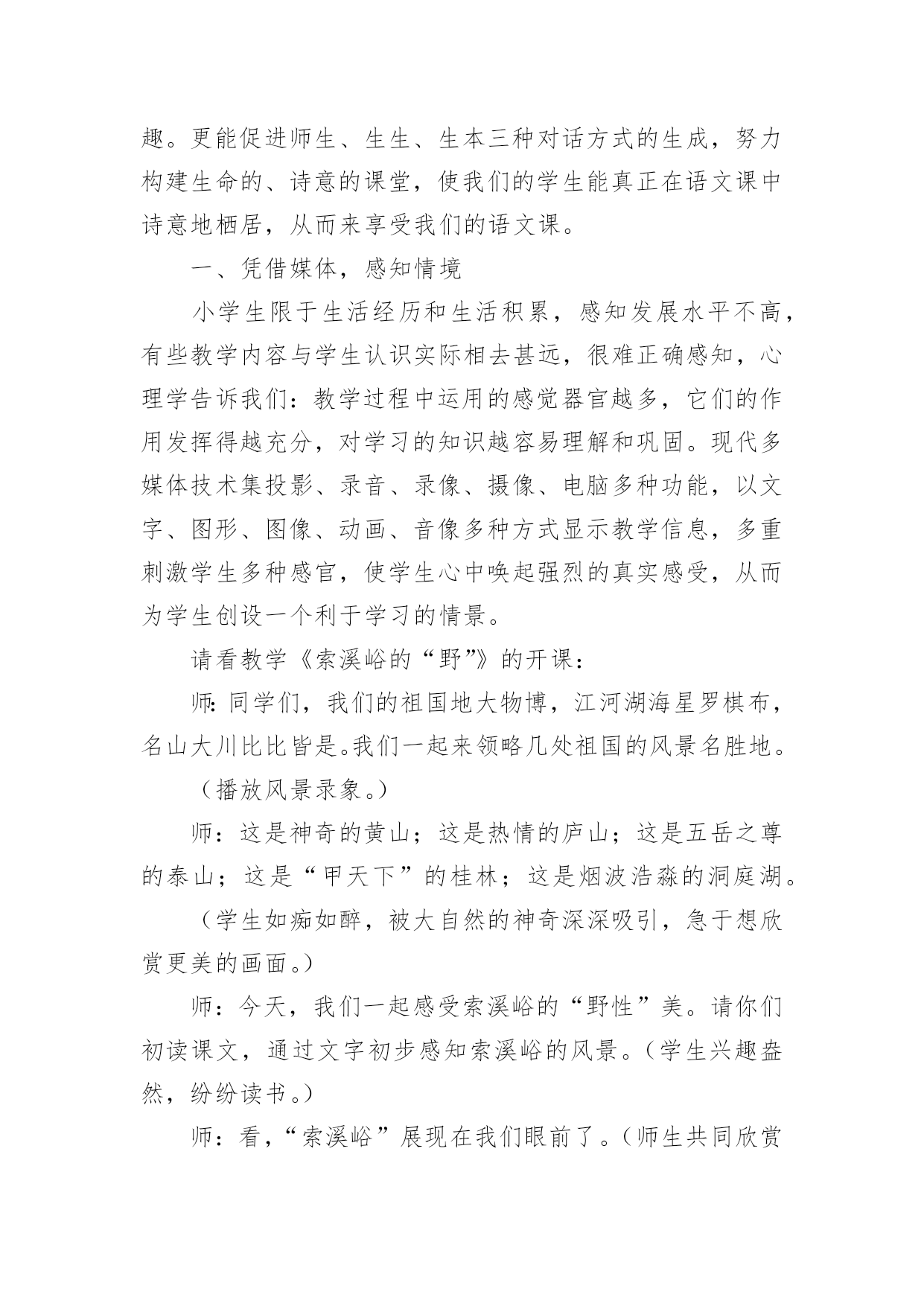 趣。更能促进师生、生生、生本三种对话方式的生成，努力构建生命的、诗意的课堂，使我们的学生能真正在语文课中诗意地栖居，从而来享受我们的语文课。

一、凭借媒体，感知情境

小学生限于生活经历和生活积累，感知发展水平不高，有些教学内容与学生认识实际相去甚远，很难正确感知，心理学告诉我们：教学过程中运用的感觉器官越多，它们的作用发挥得越充分，对学习的知识越容易理解和巩固。现代多媒体技术集投影、录音、录像、摄像、电脑多种功能，以文字、图形、图像、动画、音像多种方式显示教学信息，多重刺激学生多种感官，使学生心中唤起强烈的真实感受，从而为学生创设一个利于学习的情景。

请看教学《索溪峪的“野”》的开课：

师:同学们，我们的祖国地大物博，江河湖海星罗棋布，名山大川比比皆是。我们一起来领略几处祖国的风景名胜地。

（播放风景录象。）

师：这是神奇的黄山；这是热情的庐山；这是五岳之尊的泰山；这是“甲天下”的桂林；这是烟波浩淼的洞庭湖。

（学生如痴如醉，被大自然的神奇深深吸引，急于想欣赏更美的画面。）

师：今天，我们一起感受索溪峪的“野性”美。请你们初读课文，通过文字初步感知索溪峪的风景。（学生兴趣盎然，纷纷读书。）

师：看，“索溪峪”展现在我们眼前了。（师生共同欣赏